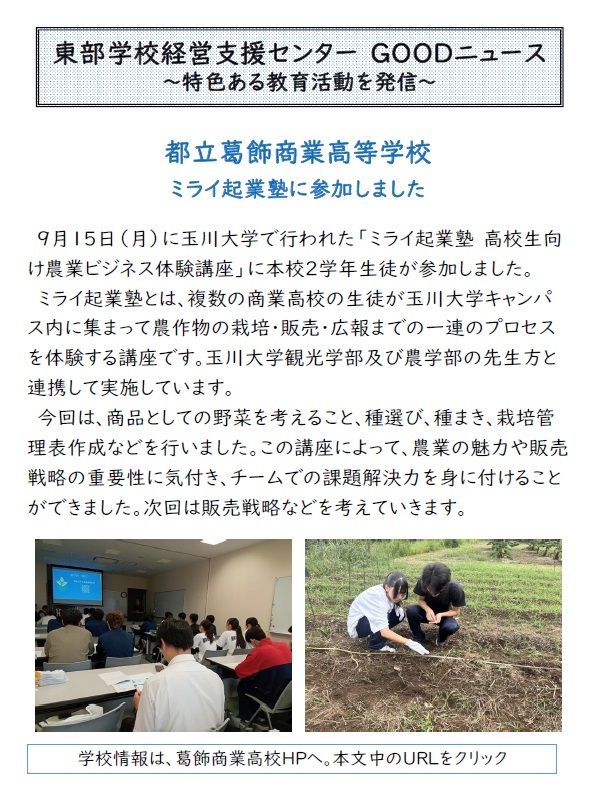 東部学校経営支援センター GOODニュース
～特色ある教育活動を発信～

都立葛飾商業高等学校
ミライ起業塾に参加しました

9月15日（月）に玉川大学で行われた「ミライ起業塾 高校生向け農業ビジネス体験講座」に本校2学年生徒が参加しました。

ミライ起業塾とは、複数の商業高校の生徒が玉川大学キャンパス内に集まって農作物の栽培・販売・広報までの一連のプロセスを体験する講座です。玉川大学観光学部及び農学部の先生方と連携して実施しています。

今回は、商品としての野菜を考えること、種選び、種まき、栽培管理表作成などを行いました。この講座によって、農業の魅力や販売戦略の重要性に気付き、チームでの課題解決力を身に付けることができました。次回は販売戦略などを考えていきます。

学校情報は、葛飾商業高校HPへ。本文中のURLをクリック